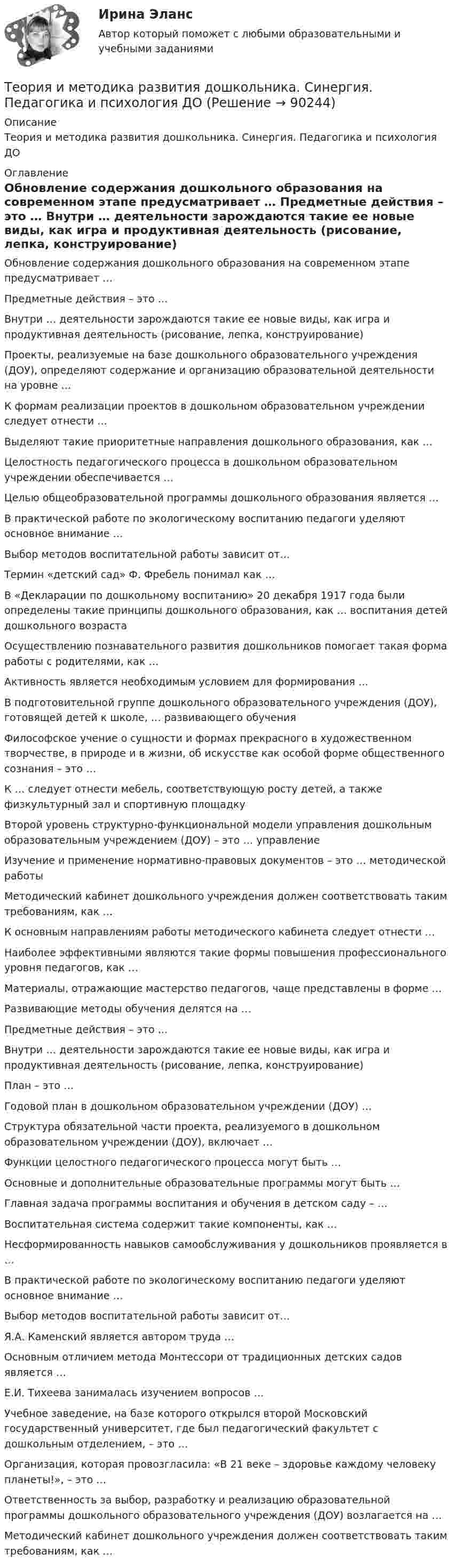 Ирина Эланс

Автор который поможет с любыми образовательными и учебными заданиями

Теория и методика развития дошкольника. Синергия. Педагогика и психология ДО (Решение → 90244)

Описание

Теория и методика развития дошкольника. Синергия. Педагогика и психология ДО

Оглавление

Обновление содержания дошкольного образования на современном этапе предусматривает … Предметные действия – это … Внутри … деятельности зарождаются такие ее новые виды, как игра и продуктивная деятельность (рисование, лепка, конструирование)

Обновление содержания дошкольного образования на современном этапе предусматривает …

Предметные действия – это …

Внутри … деятельности зарождаются такие ее новые виды, как игра и продуктивная деятельность (рисование, лепка, конструирование)

Проекты, реализуемые на базе дошкольного образовательного учреждения (ДОУ), определяют содержание и организацию образовательной деятельности на уровне …

К формам реализации проектов в дошкольном образовательном учреждении следует отнести …

Выделяют такие приоритетные направления дошкольного образования, как …

Целостность педагогического процесса в дошкольном образовательном учреждении обеспечивается …

Целью общеобразовательной программы дошкольного образования является …

В практической работе по экологическому воспитанию педагоги уделяют основное внимание …

Выбор методов воспитательной работы зависит от…

Термин «детский сад» Ф. Фребель понимал как …

В «Декларации по дошкольному воспитанию» 20 декабря 1917 года были определены такие принципы дошкольного образования, как … воспитания детей дошкольного возраста

Осуществлению познавательного развития дошкольников помогает такая форма работы с родителями, как …

Активность является необходимым условием для формирования …

В подготовительной группе дошкольного образовательного учреждения (ДОУ), готовящей детей к школе, … развивающего обучения

Философское учение о сущности и формах прекрасного в художественном творчестве, в природе и в жизни, об искусстве как особой форме общественного сознания – это …

К … следует отнести мебель, соответствующую росту детей, а также физкультурный зал и спортивную площадку

Второй уровень структурно-функциональной модели управления дошкольным образовательным учреждением (ДОУ) – это … управление

Изучение и применение нормативно-правовых документов – это … методической работы

Методический кабинет дошкольного учреждения должен соответствовать таким требованиям, как …

К основным направлениям работы методического кабинета следует отнести …

Наиболее эффективными являются такие формы повышения профессионального уровня педагогов, как …

Материалы, отражающие мастерство педагогов, чаще представлены в форме …

Развивающие методы обучения делятся на …

Предметные действия – это …

Внутри … деятельности зарождаются такие ее новые виды, как игра и продуктивная деятельность (рисование, лепка, конструирование)

План – это …

Годовой план в дошкольном образовательном учреждении (ДОУ) …

Структура обязательной части проекта, реализуемого в дошкольном образовательном учреждении (ДОУ), включает …

Функции целостного педагогического процесса могут быть …

Основные и дополнительные образовательные программы могут быть …

Главная задача программы воспитания и обучения в детском саду – …

Воспитательная система содержит такие компоненты, как …

Несформированность навыков самообслуживания у дошкольников проявляется в …

В практической работе по экологическому воспитанию педагоги уделяют основное внимание …

Выбор методов воспитательной работы зависит от…

Я.А. Каменский является автором труда …

Основным отличием метода Монтессори от традиционных детских садов является …

Е.И. Тихеева занималась изучением вопросов …

Учебное заведение, на базе которого открылся второй Московский государственный университет, где был педагогический факультет с дошкольным отделением, – это …

Организация, которая провозгласила: «В 21 веке – здоровье каждому человеку планеты!», – это …

Ответственность за выбор, разработку и реализацию образовательной программы дошкольного образовательного учреждения (ДОУ) возлагается на …

Методический кабинет дошкольного учреждения должен соответствовать таким требованиям, как …